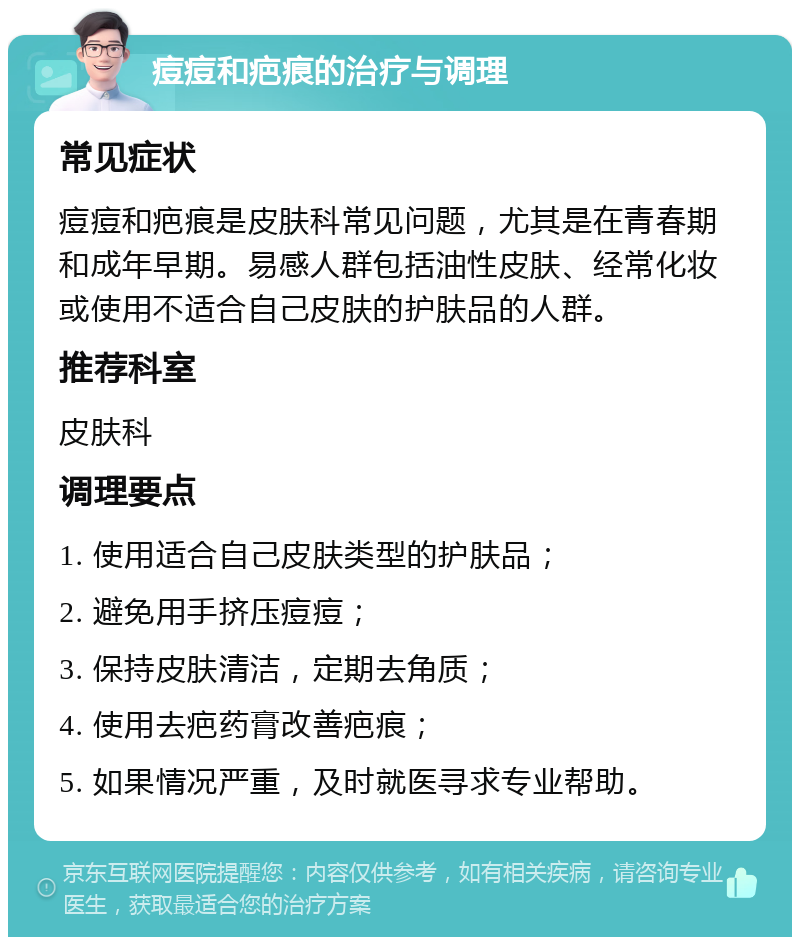 痘痘和疤痕的治疗与调理

常见症状

痘痘和疤痕是皮肤科常见问题，尤其是在青春期和成年早期。易感人群包括油性皮肤、经常化妆或使用不适合自己皮肤的护肤品的人群。

推荐科室

皮肤科

调理要点

1. 使用适合自己皮肤类型的护肤品；

2. 避免用手挤压痘痘；

3. 保持皮肤清洁，定期去角质；

4. 使用去疤药膏改善疤痕；

5. 如果情况严重，及时就医寻求专业帮助。

京东互联网医院提醒您：内容仅供参考，如有相关疾病，请咨询专业医生，获取最适合您的治疗方案